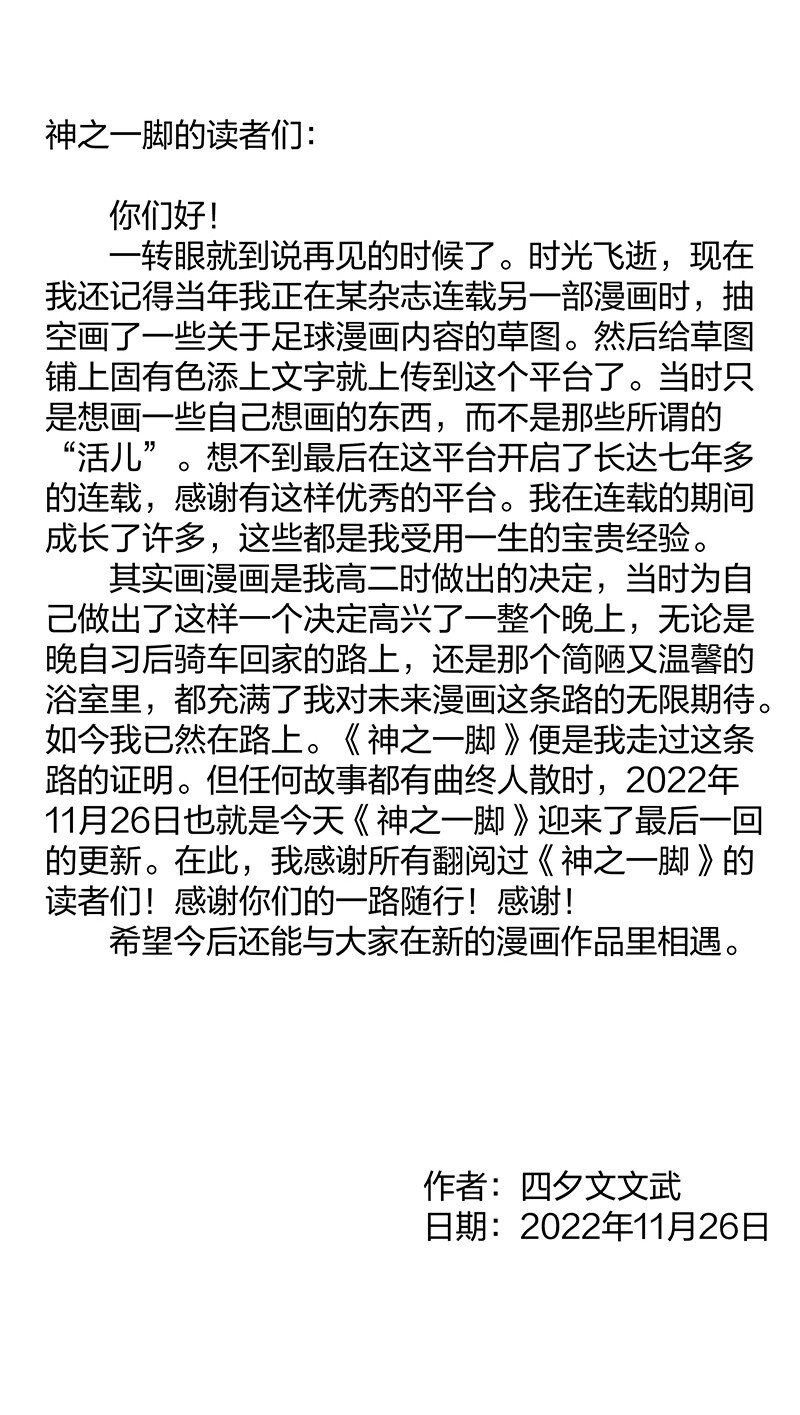 神之一脚的读者们：

你们好！

一转眼就到说再见的时候了。时光飞逝，现在我还记得当年我正在某杂志连载另一部漫画时，抽空画了一些关于足球漫画内容的草图。然后给草图铺上固有色添上文字就上传到这个平台了。当时只是想画一些自己想画的东西，而不是那些所谓的“活儿”。想不到最后在这平台开启了长达七年多的连载，感谢有这样优秀的平台。我在连载的期间成长了许多，这些都是我受用一生的宝贵经验。

其实画漫画是我高二时做出的决定，当时为自己做出了这样一个决定高兴了一整个晚上，无论是晚自习后骑车回家的路上，还是那个简陋又温馨的浴室里，都充满了我对未来漫画这条路的无限期待。如今我已然在路上。《神之一脚》便是我走过这条路的证明。但任何故事都有曲终人散时，2022年11月26日也就是今天《神之一脚》迎来了最后一回的更新。在此，我感谢所有翻阅过《神之一脚》的读者们！感谢你们的一路随行！感谢！

希望今后还能与大家在新的漫画作品里相遇。

作者：四夕文文武
日期：2022年11月26日